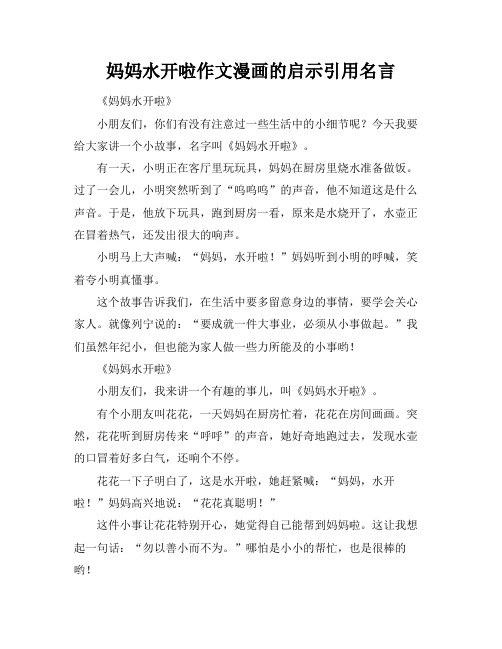 妈妈水开啦作文漫画的启示引用名言

《妈妈水开啦》

小朋友们，你们有没有注意过一些生活中的小细节呢？今天我要给大家讲一个小故事，名字叫《妈妈水开啦》。

有一天，小明正在客厅里玩玩具，妈妈在厨房里烧水准备做饭。过了一会儿，小明突然听到了“呜呜呜”的声音，他不知道这是什么声音。于是，他放下玩具，跑到厨房一看，原来是水烧开了，水壶正在冒着热气，还发出很大的响声。

小明马上大声喊：“妈妈，水开啦！”妈妈听到小明的呼喊，笑着夸小明真懂事。

这个故事告诉我们，在生活中要多留意身边的事情，要学会关心家人。就像列宁说的：“要成就一件大事业，必须从小事做起。”我们虽然年纪小，但也能为家人做一些力所能及的小事哟！

《妈妈水开啦》

小朋友们，我来讲一个有趣的事儿，叫《妈妈水开啦》。

有个小朋友叫花花，一天妈妈在厨房忙着，花花在房间画画。突然，花花听到厨房传来“呼呼”的声音，她好奇地跑过去，发现水壶的口冒着好多白气，还响个不停。

花花一下子明白了，这是水开啦，她赶紧喊：“妈妈，水开啦！”妈妈高兴地说：“花花真聪明！”

这件小事让花花特别开心，她觉得自己能帮到妈妈啦。这让我想起一句话：“勿以善小而不为。”哪怕是小小的帮忙，也是很棒的哟！